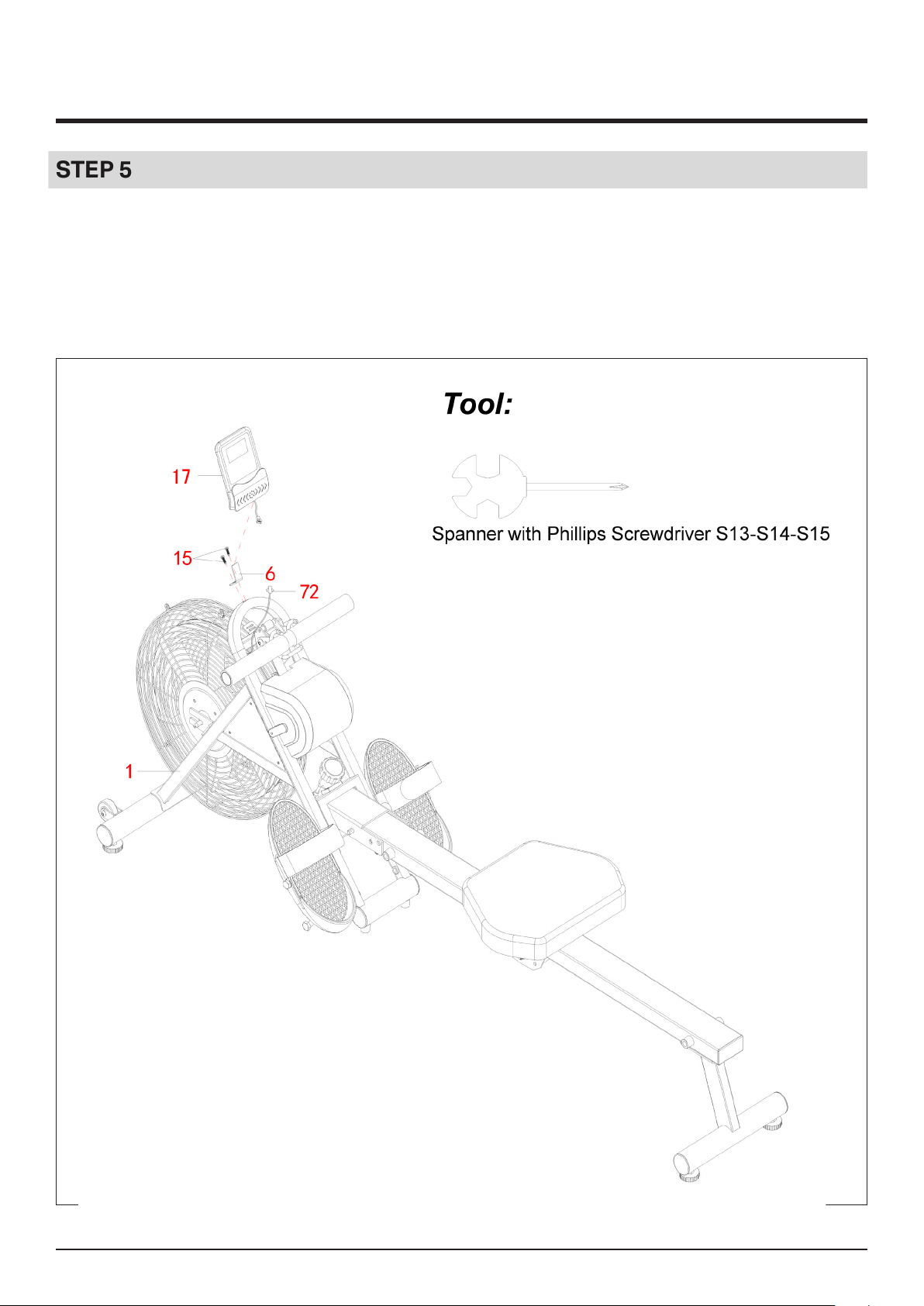 STEP 5

Tool:

Spanner with Phillips Screwdriver S13-S14-S15

17

15

6

72

1